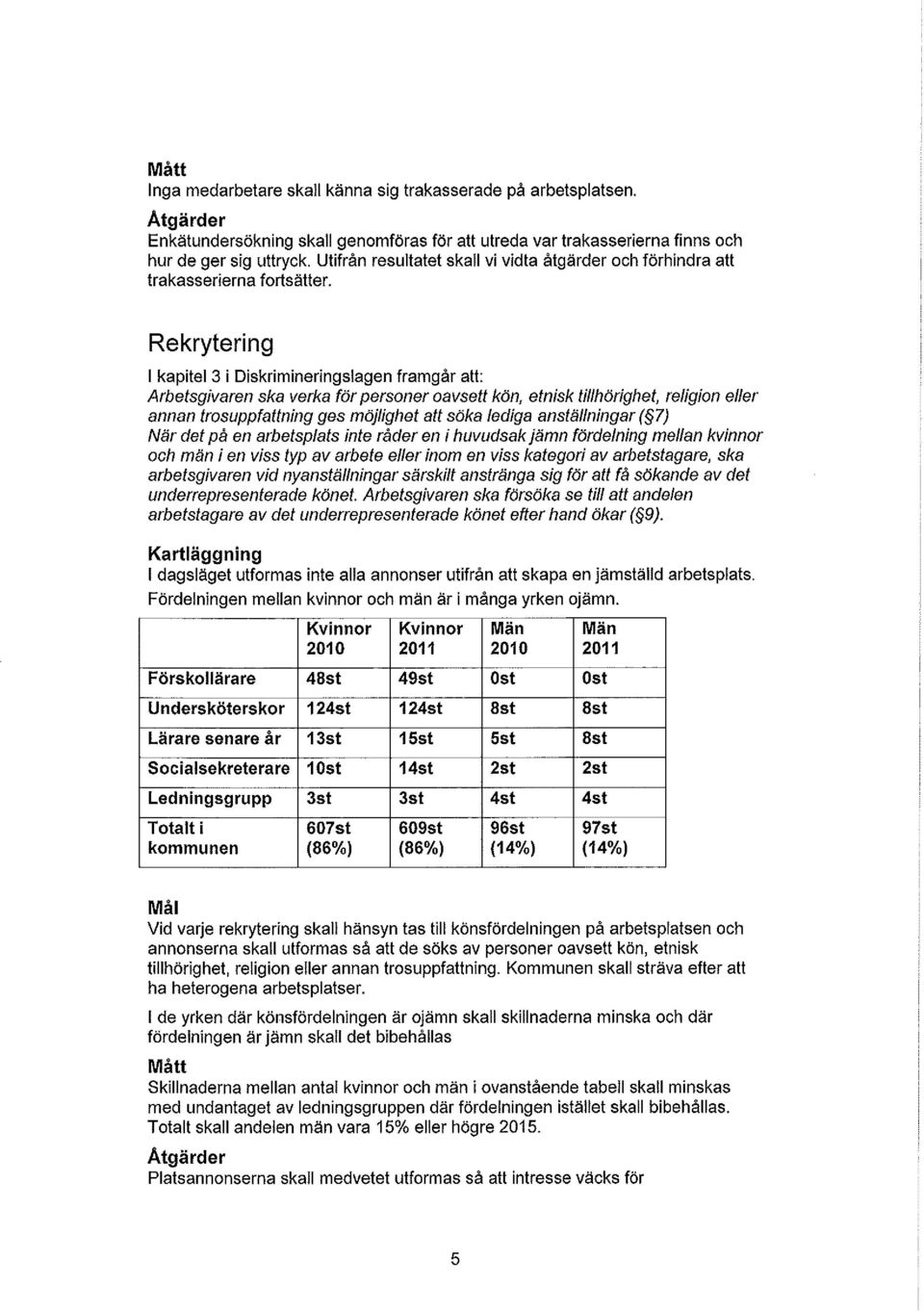 Mått
Inga medarbetare skall känna sig trakasserade på arbetsplatsen.

Åtgärder
Enkätundersökning skall genomföras för att utreda var trakasserierna finns och hur de ger sig uttryck. Utifrån resultatet skall vi vidta åtgärder och förhindra att trakasserierna fortsätter.

Rekrytering

I kapitel 3 i Diskrimineringslagen framgår att:
Arbetsgivaren ska verka för personer oavsett kön, etnisk tillhörighet, religion eller annan trosuppfattning ges möjlighet att söka lediga anställningar (§7)
När det på en arbetsplats inte råder en i huvudsak jämn fördelning mellan kvinnor och män i en viss typ av arbete eller inom en viss kategori av arbetstagare, ska arbetsgivaren vid nyanställningar särskilt anstränga sig för att få sökande av det underrepresenterade könet. Arbetsgivaren ska försöka se till att andelen arbetstagare av det underrepresenterade könet efter hand ökar (§9).

Kartläggning
I dagsläget utformas inte alla annonser utifrån att skapa en jämställd arbetsplats. Fördelningen mellan kvinnor och män är i många yrken ojämn.

| | Kvinnor 2010 | Kvinnor 2011 | Män 2010 | Män 2011 |
|---|---|---|---|---|
| Förskollärare | 48st | 49st | 0st | 0st |
| Undersköterskor | 124st | 124st | 8st | 8st |
| Lärare senare år | 13st | 15st | 5st | 8st |
| Socialsekreterare | 10st | 14st | 2st | 2st |
| Ledningsgrupp | 3st | 3st | 4st | 4st |
| Totalt i kommunen | 607st (86%) | 609st (86%) | 96st (14%) | 97st (14%) |

Mål
Vid varje rekrytering skall hänsyn tas till könsfördelningen på arbetsplatsen och annonserna skall utformas så att de söks av personer oavsett kön, etnisk tillhörighet, religion eller annan trosuppfattning. Kommunen skall sträva efter att ha heterogena arbetsplatser.

I de yrken där könsfördelningen är ojämn skall skillnaderna minska och där fördelningen är jämn skall det bibehållas

Mått
Skillnaderna mellan antal kvinnor och män i ovanstående tabell skall minskas med undantaget av ledningsgruppen där fördelningen istället skall bibehållas. Totalt skall andelen män vara 15% eller högre 2015.

Åtgärder
Platsannonserna skall medvetet utformas så att intresse väcks för

5